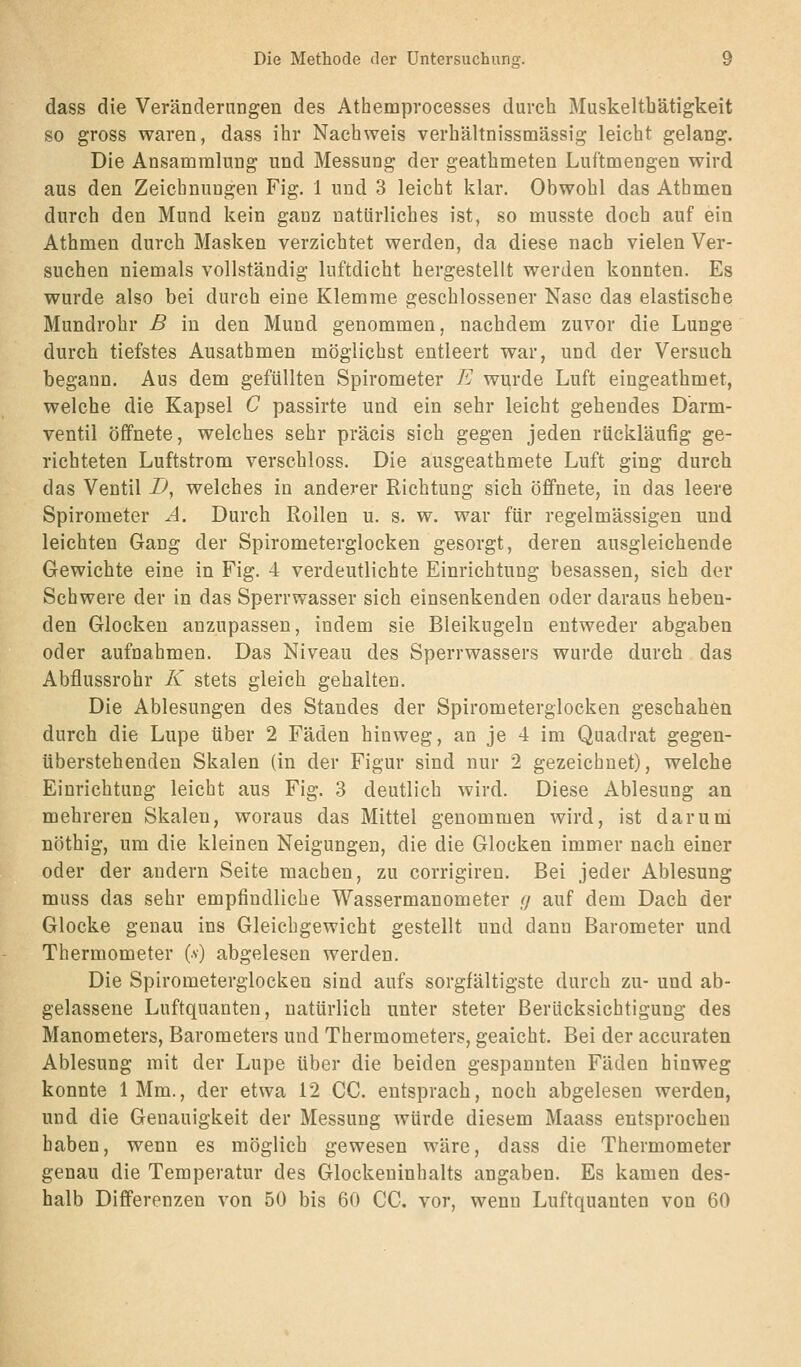 Die Methode der Untersuchung. 9

dass die Veränderungen des Athemprocesses durch Muskelthätigkeit so gross waren, dass ihr Nachweis verhältnissmässig leicht gelang.

Die Ansammlung und Messung der geathmeten Luftmengen wird aus den Zeichnungen Fig. 1 und 3 leicht klar. Obwohl das Athmen durch den Mund kein ganz natürliches ist, so musste doch auf ein Athmen durch Masken verzichtet werden, da diese nach vielen Versuchen niemals vollständig luftdicht hergestellt werden konnten. Es wurde also bei durch eine Klemme geschlossener Nase das elastische Mundrohr $B$ in den Mund genommen, nachdem zuvor die Lunge durch tiefstes Ausathmen möglichst entleert war, und der Versuch begann. Aus dem gefüllten Spirometer $E$ wurde Luft eingeathmet, welche die Kapsel $C$ passirte und ein sehr leicht gehendes Darmventil öffnete, welches sehr präcis sich gegen jeden rückläufig gerichteten Luftstrom verschloss. Die ausgeathmete Luft ging durch das Ventil $D$, welches in anderer Richtung sich öffnete, in das leere Spirometer $A$. Durch Rollen u. s. w. war für regelmässigen und leichten Gang der Spirometerglocken gesorgt, deren ausgleichende Gewichte eine in Fig. 4 verdeutlichte Einrichtung besassen, sich der Schwere der in das Sperrwasser sich einsenkenden oder daraus hebenden Glocken anzupassen, indem sie Bleikugeln entweder abgaben oder aufnahmen. Das Niveau des Sperrwassers wurde durch das Abflussrohr $K$ stets gleich gehalten.

Die Ablesungen des Standes der Spirometerglocken geschahen durch die Lupe über 2 Fäden hinweg, an je 4 im Quadrat gegenüberstehenden Skalen (in der Figur sind nur 2 gezeichnet), welche Einrichtung leicht aus Fig. 3 deutlich wird. Diese Ablesung an mehreren Skalen, woraus das Mittel genommen wird, ist darum nöthig, um die kleinen Neigungen, die die Glocken immer nach einer oder der andern Seite machen, zu corrigiren. Bei jeder Ablesung muss das sehr empfindliche Wassermanometer $g$ auf dem Dach der Glocke genau ins Gleichgewicht gestellt und dann Barometer und Thermometer ($s$) abgelesen werden.

Die Spirometerglocken sind aufs sorgfältigste durch zu- und abgelassene Luftquanten, natürlich unter steter Berücksichtigung des Manometers, Barometers und Thermometers, geaicht. Bei der accuraten Ablesung mit der Lupe über die beiden gespannten Fäden hinweg konnte 1 Mm., der etwa 12 CC. entsprach, noch abgelesen werden, und die Genauigkeit der Messung würde diesem Maass entsprochen haben, wenn es möglich gewesen wäre, dass die Thermometer genau die Temperatur des Glockeninhalts angaben. Es kamen deshalb Differenzen von 50 bis 60 CC. vor, wenn Luftquanten von 60